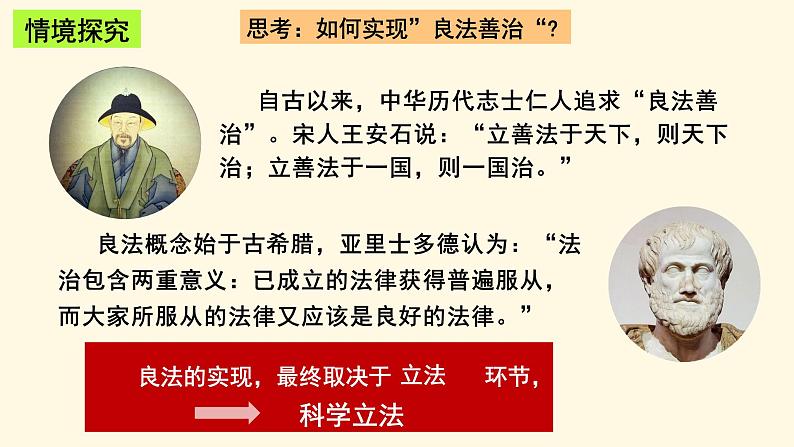 情境探究

思考：如何实现”良法善治“？

自古以来，中华历代志士仁人追求“良法善治”。宋人王安石说：“立善法于天下，则天下治；立善法于一国，则一国治。”

良法概念始于古希腊，亚里士多德认为：“法治包含两重意义：已成立的法律获得普遍服从，而大家所服从的法律又应该是良好的法律。”

良法的实现，最终取决于 立法 环节，

科学立法